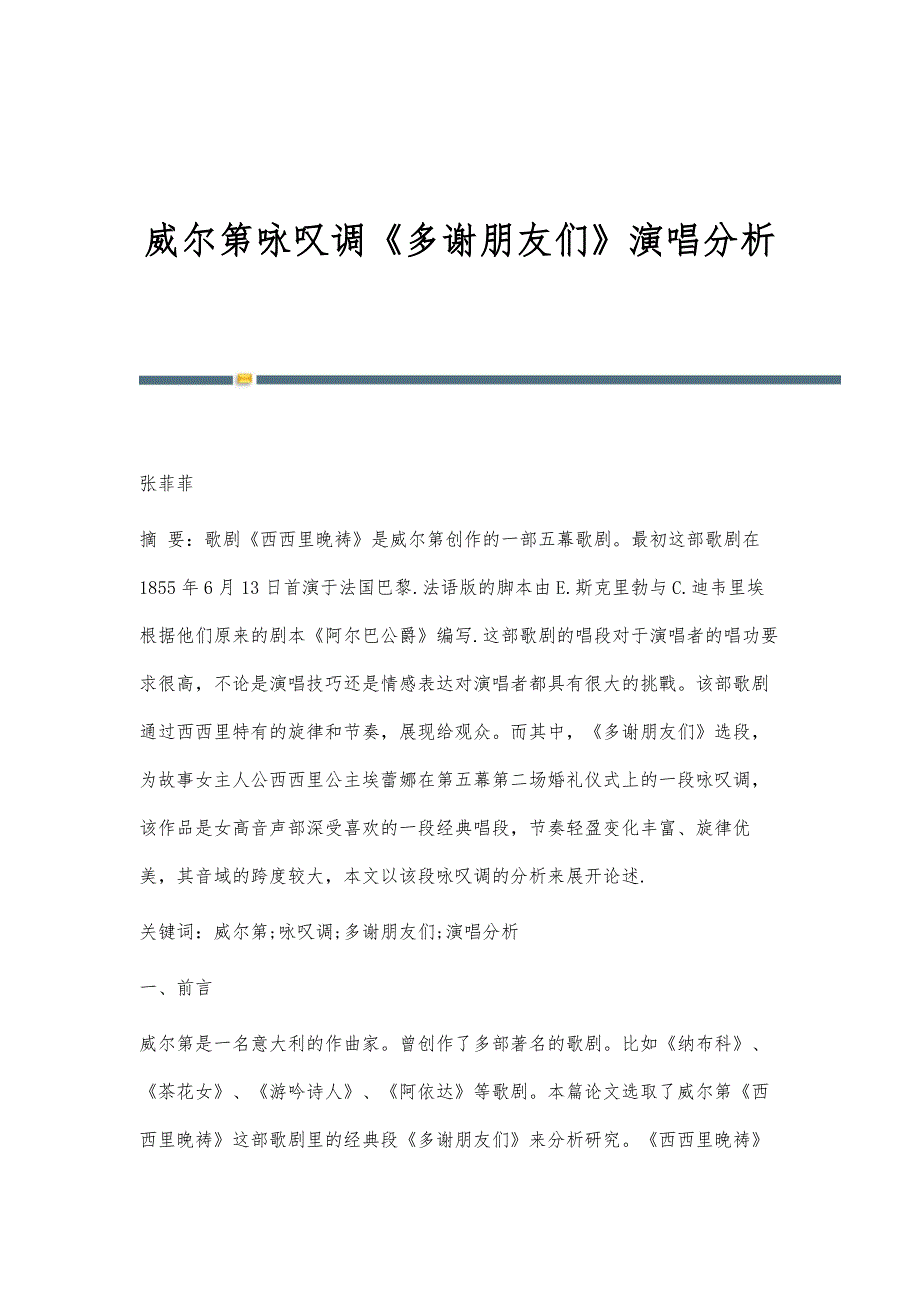 威尔第咏叹调《多谢朋友们》演唱分析

张菲菲

摘 要：歌剧《西西里晚祷》是威尔第创作的一部五幕歌剧。最初这部歌剧在1855年6月13日首演于法国巴黎.法语版的脚本由E.斯克里勃与C.迪韦里埃根据他们原来的剧本《阿尔巴公爵》编写.这部歌剧的唱段对于演唱者的唱功要求很高，不论是演唱技巧还是情感表达对演唱者都具有很大的挑戰。该部歌剧通过西西里特有的旋律和节奏，展现给观众。而其中，《多谢朋友们》选段，为故事女主人公西西里公主埃蕾娜在第五幕第二场婚礼仪式上的一段咏叹调，该作品是女高音声部深受喜欢的一段经典唱段，节奏轻盈变化丰富、旋律优美，其音域的跨度较大，本文以该段咏叹调的分析来展开论述.

关键词：威尔第;咏叹调;多谢朋友们;演唱分析

一、前言

威尔第是一名意大利的作曲家。曾创作了多部著名的歌剧。比如《纳布科》、《茶花女》、《游吟诗人》、《阿依达》等歌剧。本篇论文选取了威尔第《西西里晚祷》这部歌剧里的经典段《多谢朋友们》来分析研究。《西西里晚祷》